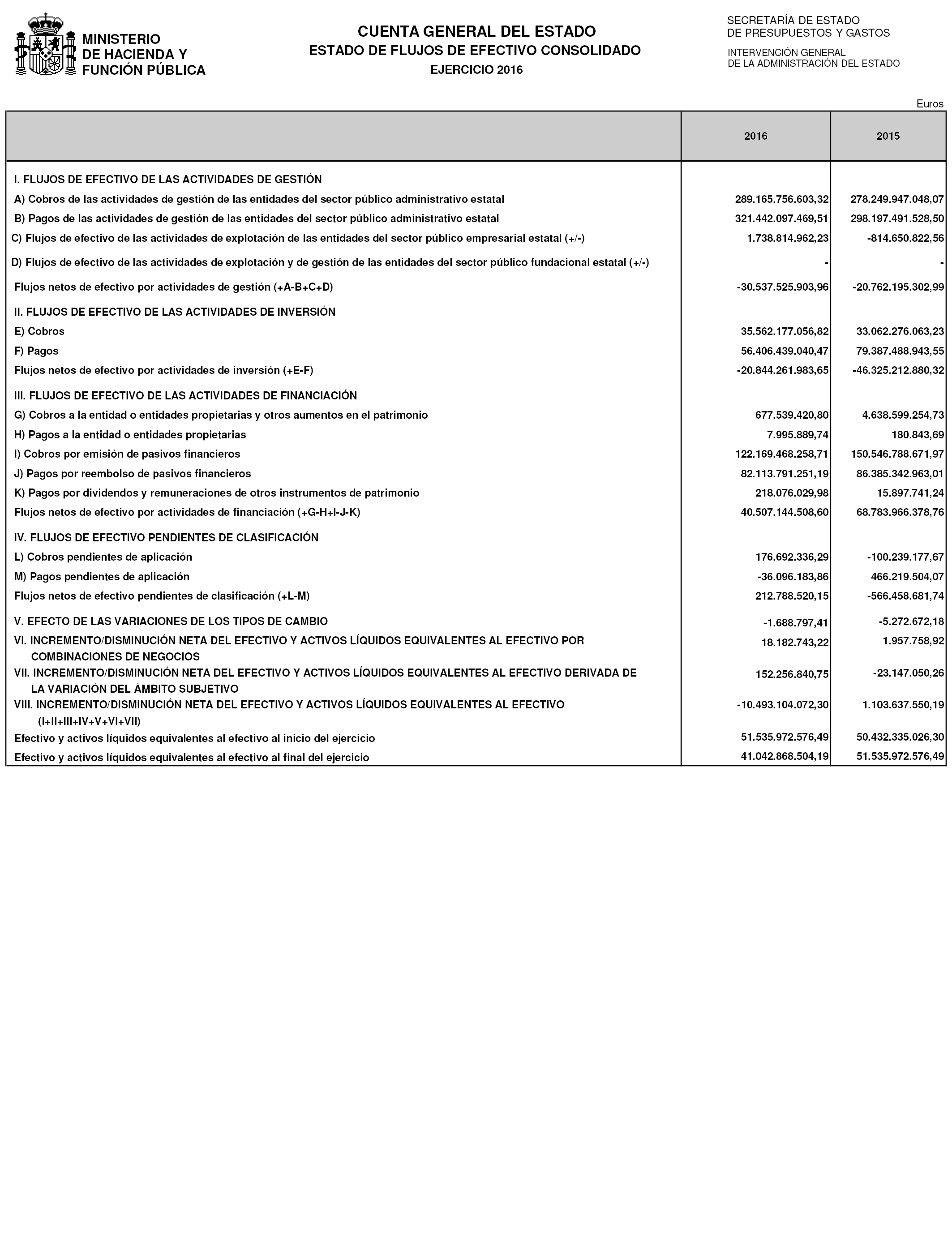 MINISTERIO
DE HACIENDA Y
FUNCIÓN PÚBLICA

CUENTA GENERAL DEL ESTADO
ESTADO DE FLUJOS DE EFECTIVO CONSOLIDADO
EJERCICIO 2016

SECRETARÍA DE ESTADO
DE PRESUPUESTOS Y GASTOS

INTERVENCIÓN GENERAL
DE LA ADMINISTRACIÓN DEL ESTADO

Euros

| | 2016 | 2015 |
|---|---|---|
| I. FLUJOS DE EFECTIVO DE LAS ACTIVIDADES DE GESTIÓN | | |
| A) Cobros de las actividades de gestión de las entidades del sector público administrativo estatal | 289.165.756.603,32 | 278.249.947.048,07 |
| B) Pagos de las actividades de gestión de las entidades del sector público administrativo estatal | 321.442.097.469,51 | 298.197.491.528,50 |
| C) Flujos de efectivo de las actividades de explotación de las entidades del sector público empresarial estatal (+/-) | 1.738.814.962,23 | -814.650.822,56 |
| D) Flujos de efectivo de las actividades de explotación y de gestión de las entidades del sector público fundacional estatal (+/-) | - | - |
| Flujos netos de efectivo por actividades de gestión (+A-B+C+D) | -30.537.525.903,96 | -20.762.195.302,99 |
| II. FLUJOS DE EFECTIVO DE LAS ACTIVIDADES DE INVERSIÓN | | |
| E) Cobros | 35.562.177.056,82 | 33.062.276.063,23 |
| F) Pagos | 56.406.439.040,47 | 79.387.488.943,55 |
| Flujos netos de efectivo por actividades de inversión (+E-F) | -20.844.261.983,65 | -46.325.212.880,32 |
| III. FLUJOS DE EFECTIVO DE LAS ACTIVIDADES DE FINANCIACIÓN | | |
| G) Cobros a la entidad o entidades propietarias y otros aumentos en el patrimonio | 677.539.420,80 | 4.638.599.254,73 |
| H) Pagos a la entidad o entidades propietarias | 7.995.889,74 | 180.843,69 |
| I) Cobros por emisión de pasivos financieros | 122.169.468.258,71 | 150.546.788.671,97 |
| J) Pagos por reembolso de pasivos financieros | 82.113.791.251,19 | 86.385.342.963,01 |
| K) Pagos por dividendos y remuneraciones de otros instrumentos de patrimonio | 218.076.029,98 | 15.897.741,24 |
| Flujos netos de efectivo por actividades de financiación (+G-H+I-J-K) | 40.507.144.508,60 | 68.783.966.378,76 |
| IV. FLUJOS DE EFECTIVO PENDIENTES DE CLASIFICACIÓN | | |
| L) Cobros pendientes de aplicación | 176.692.336,29 | -100.239.177,67 |
| M) Pagos pendientes de aplicación | -36.096.183,86 | 466.219.504,07 |
| Flujos netos de efectivo pendientes de clasificación (+L-M) | 212.788.520,15 | -566.458.681,74 |
| V. EFECTO DE LAS VARIACIONES DE LOS TIPOS DE CAMBIO | -1.688.797,41 | -5.272.672,18 |
| VI. INCREMENTO/DISMINUCIÓN NETA DEL EFECTIVO Y ACTIVOS LÍQUIDOS EQUIVALENTES AL EFECTIVO POR COMBINACIONES DE NEGOCIOS | 18.182.743,22 | 1.957.758,92 |
| VII. INCREMENTO/DISMINUCIÓN NETA DEL EFECTIVO Y ACTIVOS LÍQUIDOS EQUIVALENTES AL EFECTIVO DERIVADA DE LA VARIACIÓN DEL ÁMBITO SUBJETIVO | 152.256.840,75 | -23.147.050,26 |
| VIII. INCREMENTO/DISMINUCIÓN NETA DEL EFECTIVO Y ACTIVOS LÍQUIDOS EQUIVALENTES AL EFECTIVO (I+II+III+IV+V+VI+VII) | -10.493.104.072,30 | 1.103.637.550,19 |
| Efectivo y activos líquidos equivalentes al efectivo al inicio del ejercicio | 51.535.972.576,49 | 50.432.335.026,30 |
| Efectivo y activos líquidos equivalentes al efectivo al final del ejercicio | 41.042.868.504,19 | 51.535.972.576,49 |